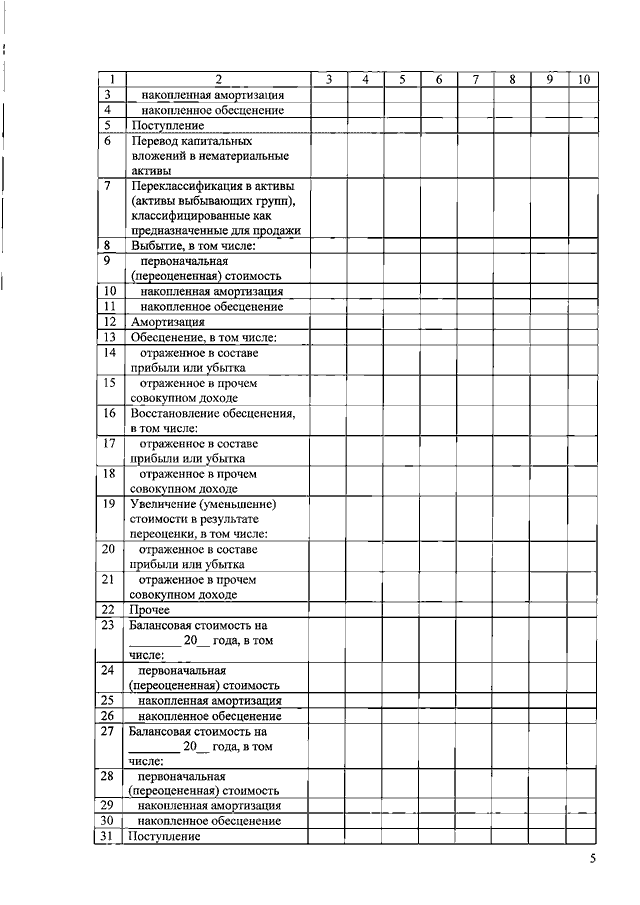 | 1 | 2 | 3 | 4 | 5 | 6 | 7 | 8 | 9 | 10 |
|---|---|---|---|---|---|---|---|---|---|
| 3 | накопленная амортизация | | | | | | | | |
| 4 | накопленное обесценение | | | | | | | | |
| 5 | Поступление | | | | | | | | |
| 6 | Перевод капитальных вложений в нематериальные активы | | | | | | | | |
| 7 | Переклассификация в активы (активы выбывающих групп), классифицированные как предназначенные для продажи | | | | | | | | |
| 8 | Выбытие, в том числе: | | | | | | | | |
| 9 | первоначальная (переоцененная) стоимость | | | | | | | | |
| 10 | накопленная амортизация | | | | | | | | |
| 11 | накопленное обесценение | | | | | | | | |
| 12 | Амортизация | | | | | | | | |
| 13 | Обесценение, в том числе: | | | | | | | | |
| 14 | отраженное в составе прибыли или убытка | | | | | | | | |
| 15 | отраженное в прочем совокупном доходе | | | | | | | | |
| 16 | Восстановление обесценения, в том числе: | | | | | | | | |
| 17 | отраженное в составе прибыли или убытка | | | | | | | | |
| 18 | отраженное в прочем совокупном доходе | | | | | | | | |
| 19 | Увеличение (уменьшение) стоимости в результате переоценки, в том числе: | | | | | | | | |
| 20 | отраженное в составе прибыли или убытка | | | | | | | | |
| 21 | отраженное в прочем совокупном доходе | | | | | | | | |
| 22 | Прочее | | | | | | | | |
| 23 | Балансовая стоимость на ________ 20__ года, в том числе: | | | | | | | | |
| 24 | первоначальная (переоцененная) стоимость | | | | | | | | |
| 25 | накопленная амортизация | | | | | | | | |
| 26 | накопленное обесценение | | | | | | | | |
| 27 | Балансовая стоимость на ________ 20__ года, в том числе: | | | | | | | | |
| 28 | первоначальная (переоцененная) стоимость | | | | | | | | |
| 29 | накопленная амортизация | | | | | | | | |
| 30 | накопленное обесценение | | | | | | | | |
| 31 | Поступление | | | | | | | | |

5